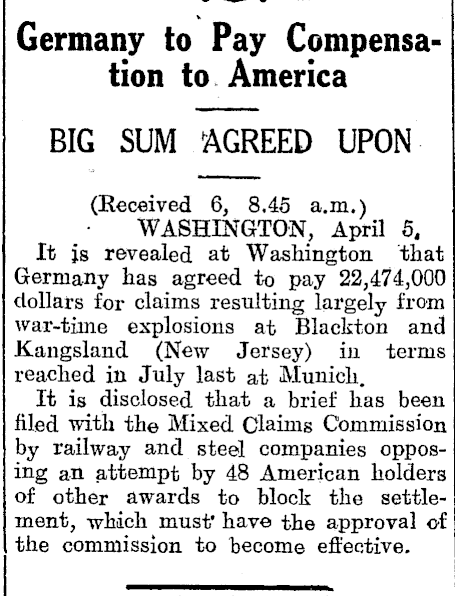 Germany to Pay Compensation to America

BIG SUM AGREED UPON

(Received 6, 8.45 a.m.)
WASHINGTON, April 5.

It is revealed at Washington that Germany has agreed to pay 22,474,000 dollars for claims resulting largely from war-time explosions at Blackton and Kangsland (New Jersey) in terms reached in July last at Munich.

It is disclosed that a brief has been filed with the Mixed Claims Commission by railway and steel companies opposing an attempt by 48 American holders of other awards to block the settlement, which must have the approval of the commission to become effective.